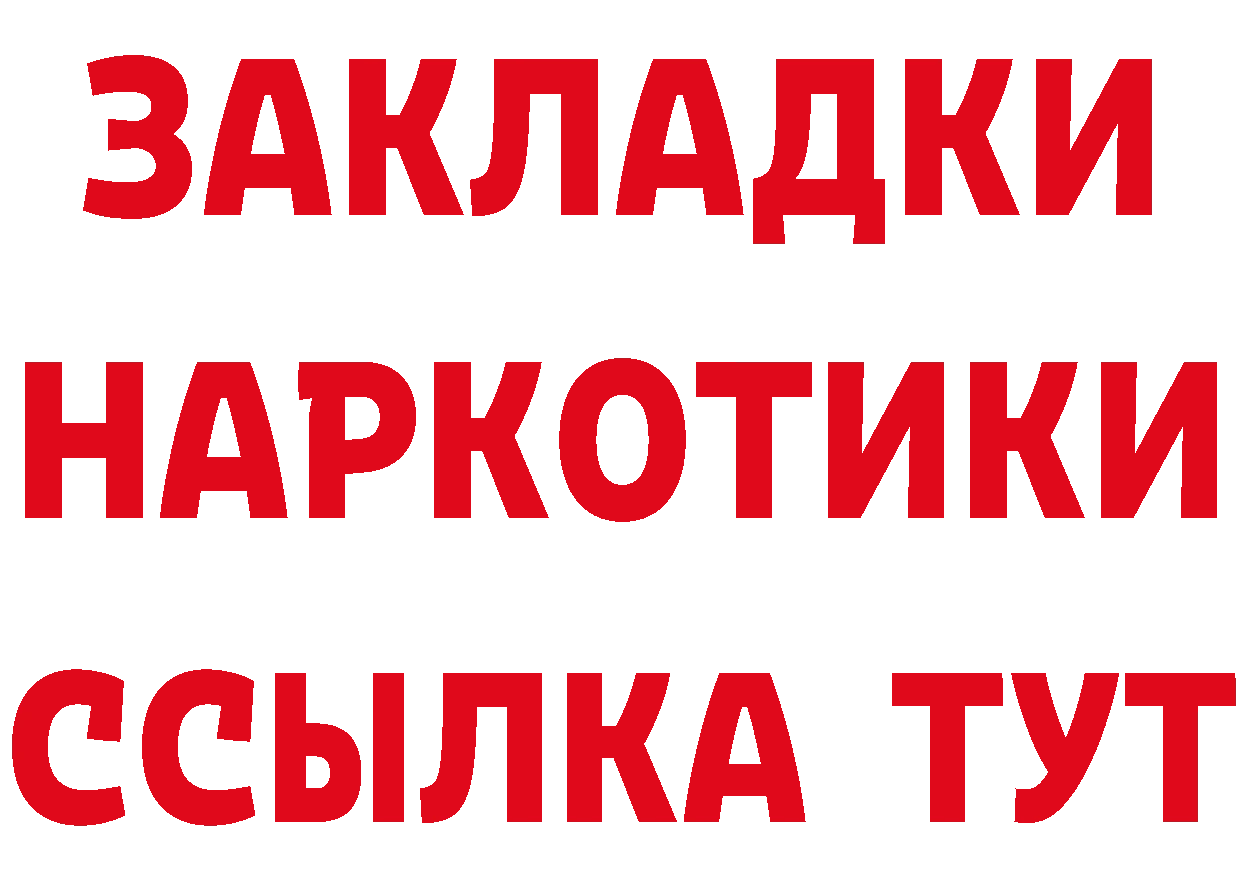 ЗАКЛАДКИ НАРКОТИКИ ССЫЛКА ТУТ